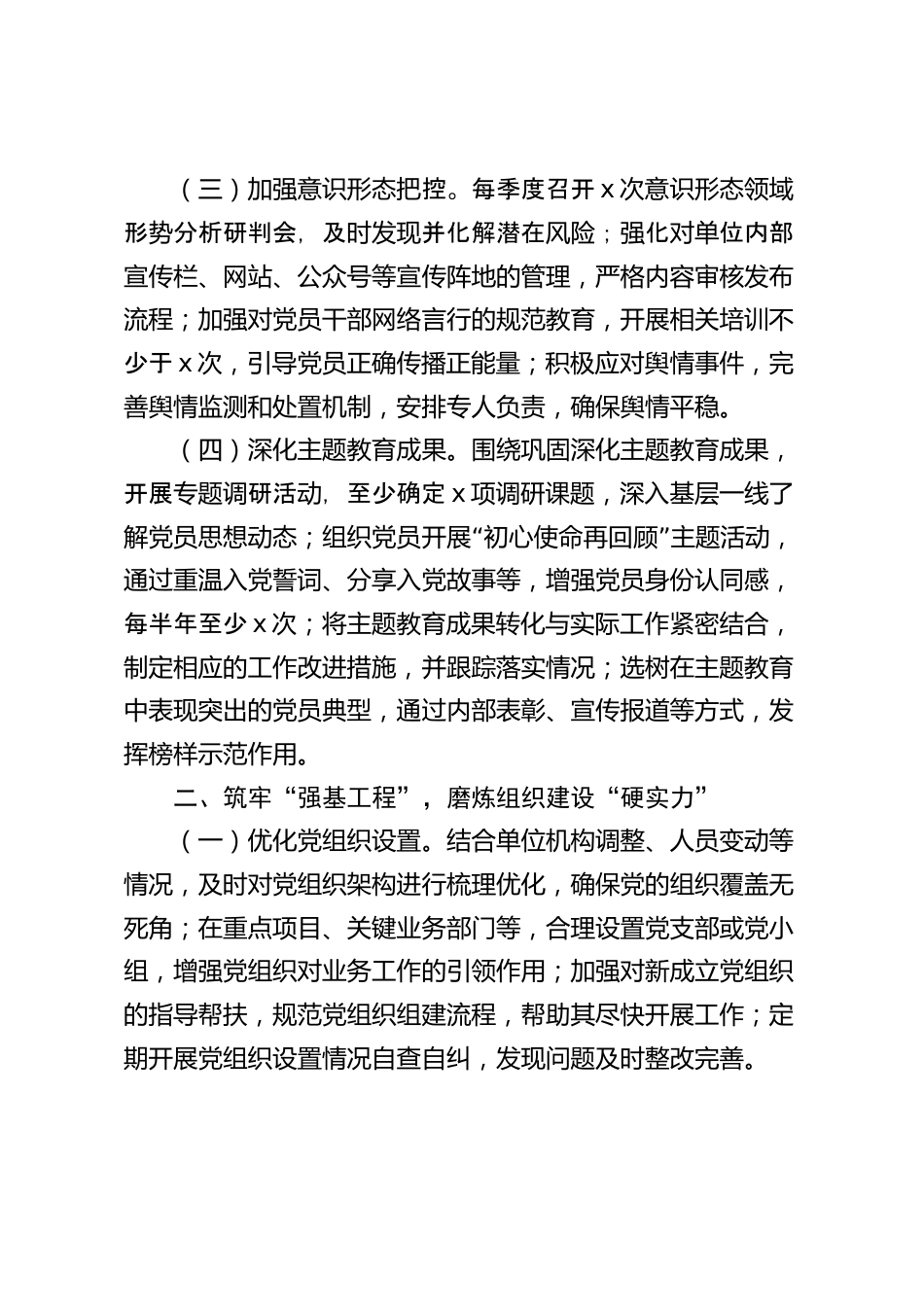 （三）加强意识形态把控。每季度召开 x 次意识形态领域形势分析研判会，及时发现并化解潜在风险；强化对单位内部宣传栏、网站、公众号等宣传阵地的管理，严格内容审核发布流程；加强对党员干部网络言行的规范教育，开展相关培训不少于 x 次，引导党员正确传播正能量；积极应对舆情事件，完善舆情监测和处置机制，安排专人负责，确保舆情平稳。

（四）深化主题教育成果。围绕巩固深化主题教育成果，开展专题调研活动，至少确定 x 项调研课题，深入基层一线了解党员思想动态；组织党员开展“初心使命再回顾”主题活动，通过重温入党誓词、分享入党故事等，增强党员身份认同感，每半年至少 x 次；将主题教育成果转化与实际工作紧密结合，制定相应的工作改进措施，并跟踪落实情况；选树在主题教育中表现突出的党员典型，通过内部表彰、宣传报道等方式，发挥榜样示范作用。

二、筑牢“强基工程”，磨炼组织建设“硬实力”

（一）优化党组织设置。结合单位机构调整、人员变动等情况，及时对党组织架构进行梳理优化，确保党的组织覆盖无死角；在重点项目、关键业务部门等，合理设置党支部或党小组，增强党组织对业务工作的引领作用；加强对新成立党组织的指导帮扶，规范党组织组建流程，帮助其尽快开展工作；定期开展党组织设置情况自查自纠，发现问题及时整改完善。